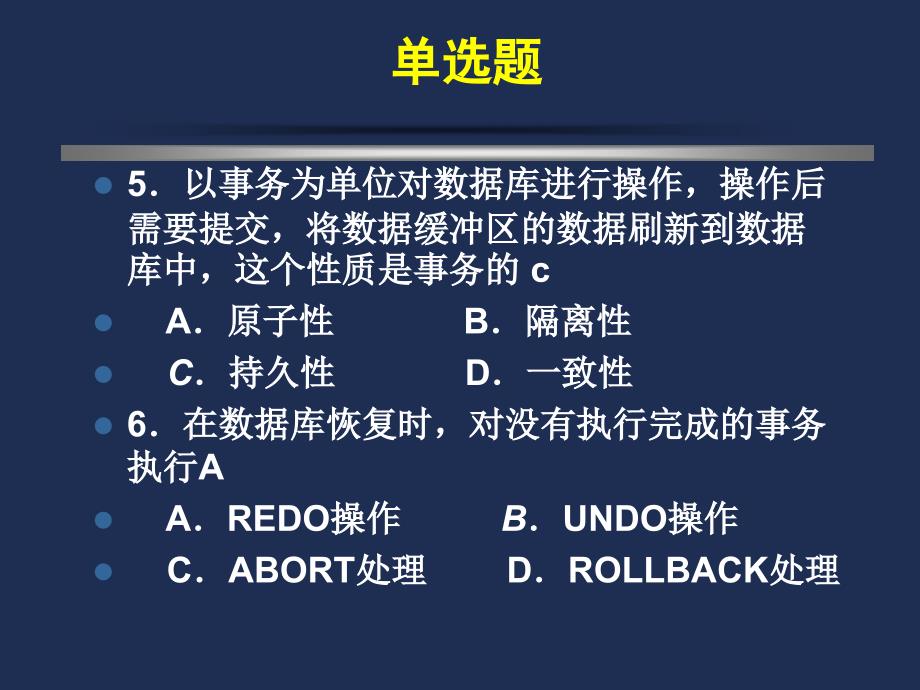 单选题

5．以事务为单位对数据库进行操作，操作后需要提交，将数据缓冲区的数据刷新到数据库中，这个性质是事务的 c

A．原子性　　　　B．隔离性

C．持久性　　　　D．一致性

6．在数据库恢复时，对没有执行完成的事务执行A

A．REDO操作　　　　B．UNDO操作

C．ABORT处理　　　D．ROLLBACK处理